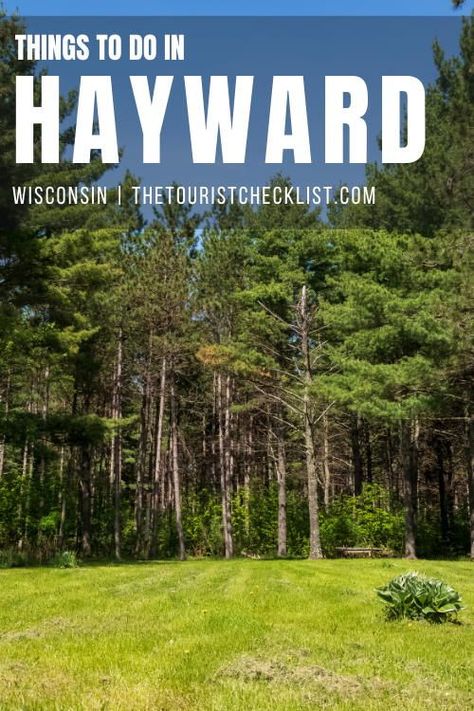 THINGS TO DO IN
HAYWARD
WISCONSIN | THETOURISTCHECKLIST.COM